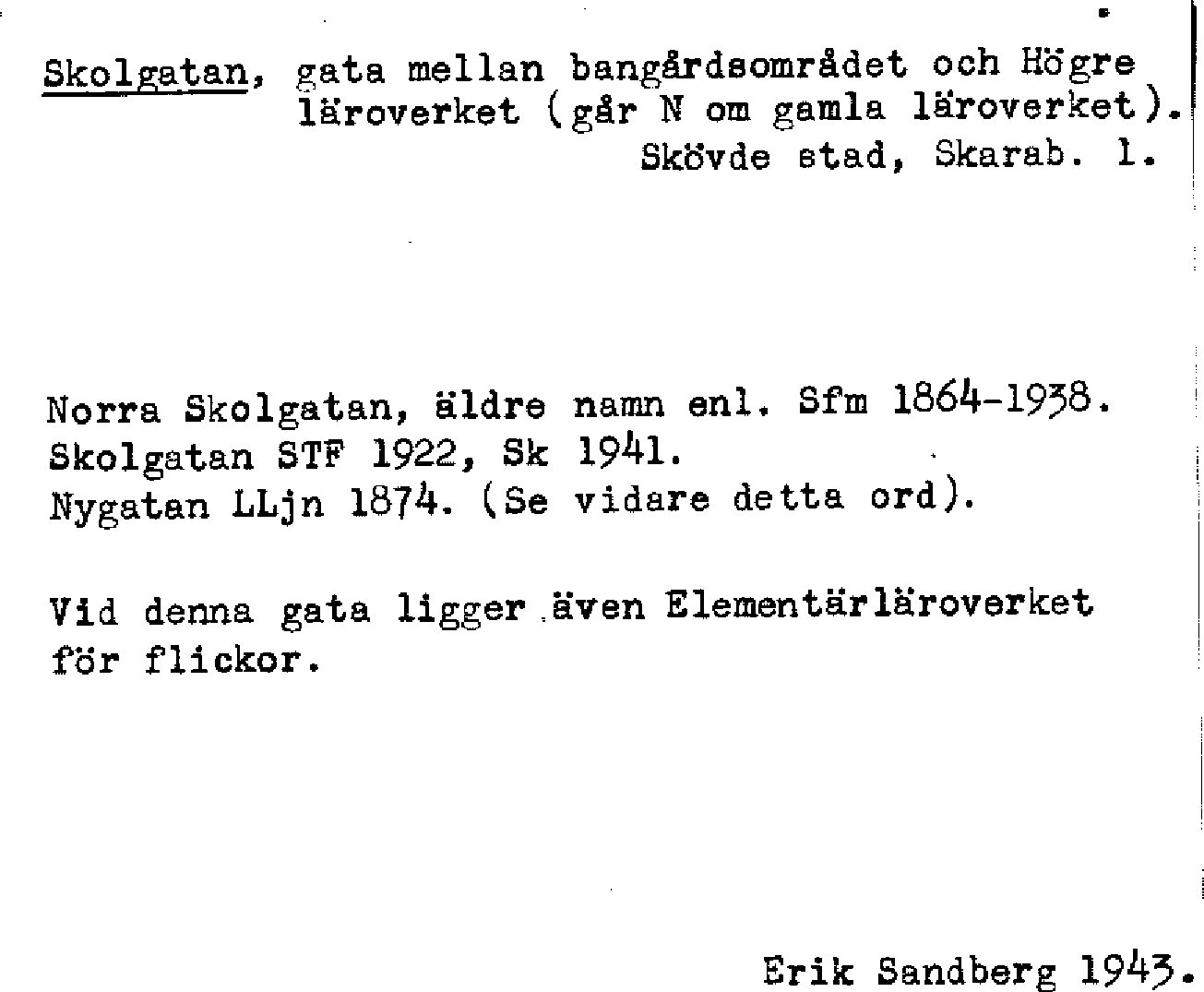 Skolgatan, gata mellan bangårdsområdet och Högre läroverket (går N om gamla läroverket).
Skövde stad, Skarab. l.

Norra Skolgatan, äldre namn enl. Sfm 1864-1938.
Skolgatan STF 1922, Sk 1941.
Nygatan LLjn 1874. (Se vidare detta ord).

Vid denna gata ligger även Elementärläroverket för flickor.

Erik Sandberg 1943.